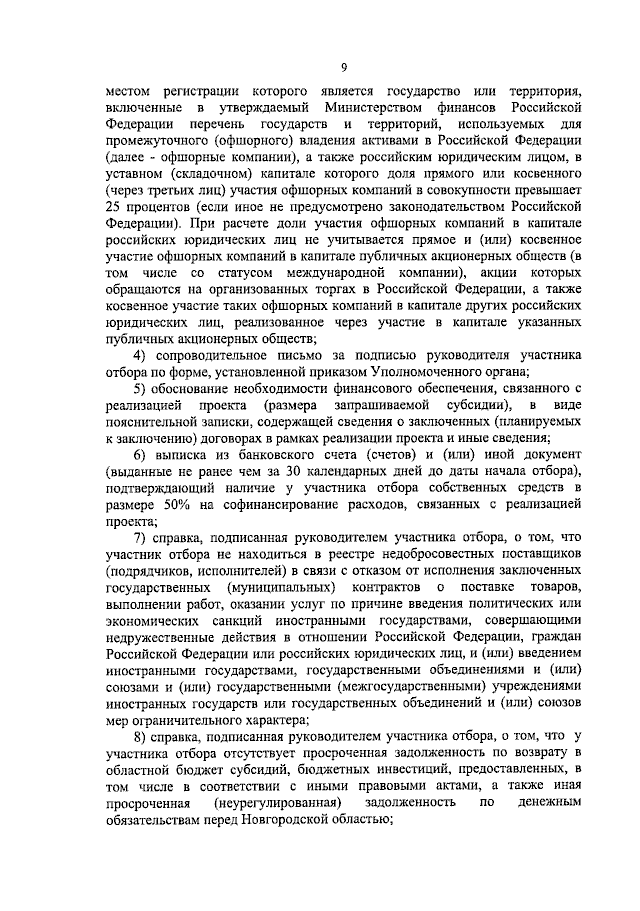 9

местом регистрации которого является государство или территория, включенные в утверждаемый Министерством финансов Российской Федерации перечень государств и территорий, используемых для промежуточного (офшорного) владения активами в Российской Федерации (далее - офшорные компании), а также российским юридическим лицом, в уставном (складочном) капитале которого доля прямого или косвенного (через третьих лиц) участия офшорных компаний в совокупности превышает 25 процентов (если иное не предусмотрено законодательством Российской Федерации). При расчете доли участия офшорных компаний в капитале российских юридических лиц не учитывается прямое и (или) косвенное участие офшорных компаний в капитале публичных акционерных обществ (в том числе со статусом международной компании), акции которых обращаются на организованных торгах в Российской Федерации, а также косвенное участие таких офшорных компаний в капитале других российских юридических лиц, реализованное через участие в капитале указанных публичных акционерных обществ;

4) сопроводительное письмо за подписью руководителя участника отбора по форме, установленной приказом Уполномоченного органа;

5) обоснование необходимости финансового обеспечения, связанного с реализацией проекта (размера запрашиваемой субсидии), в виде пояснительной записки, содержащей сведения о заключенных (планируемых к заключению) договорах в рамках реализации проекта и иные сведения;

6) выписка из банковского счета (счетов) и (или) иной документ (выданные не ранее чем за 30 календарных дней до даты начала отбора), подтверждающий наличие у участника отбора собственных средств в размере 50% на софинансирование расходов, связанных с реализацией проекта;

7) справка, подписанная руководителем участника отбора, о том, что участник отбора не находиться в реестре недобросовестных поставщиков (подрядчиков, исполнителей) в связи с отказом от исполнения заключенных государственных (муниципальных) контрактов о поставке товаров, выполнении работ, оказании услуг по причине введения политических или экономических санкций иностранными государствами, совершающими недружественные действия в отношении Российской Федерации, граждан Российской Федерации или российских юридических лиц, и (или) введением иностранными государствами, государственными объединениями и (или) союзами и (или) государственными (межгосударственными) учреждениями иностранных государств или государственных объединений и (или) союзов мер ограничительного характера;

8) справка, подписанная руководителем участника отбора, о том, что у участника отбора отсутствует просроченная задолженность по возврату в областной бюджет субсидий, бюджетных инвестиций, предоставленных, в том числе в соответствии с иными правовыми актами, а также иная просроченная (неурегулированная) задолженность по денежным обязательствам перед Новгородской областью;